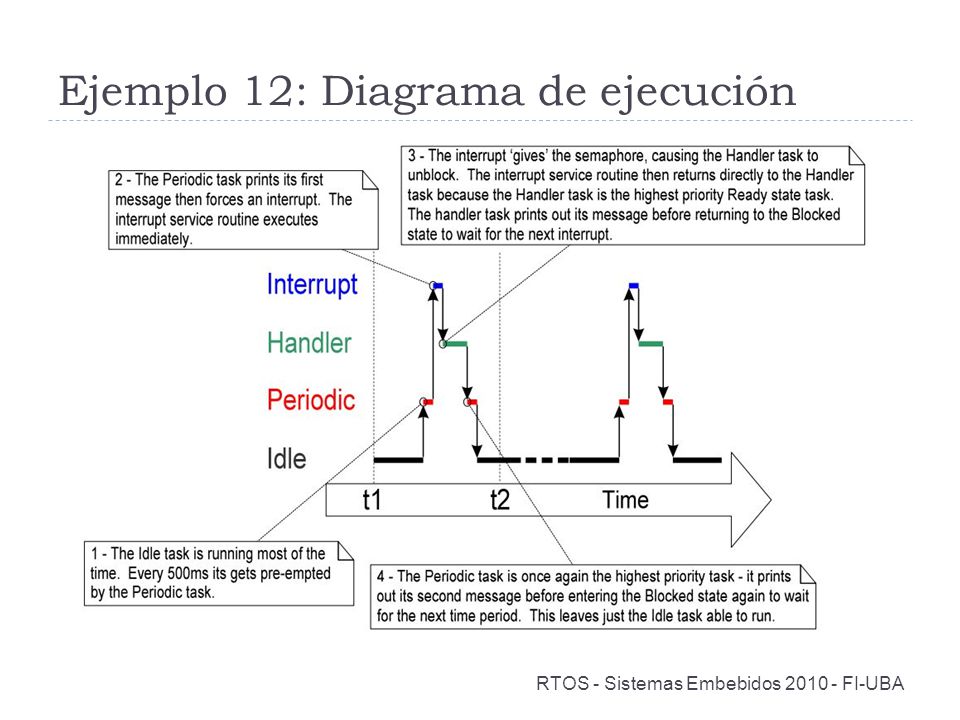 Ejemplo 12: Diagrama de ejecución

2 - The Periodic task prints its first message then forces an interrupt. The interrupt service routine executes immediately.

3 - The interrupt 'gives' the semaphore, causing the Handler task to unblock. The interrupt service routine then returns directly to the Handler task because the Handler task is the highest priority Ready state task. The handler task prints out its message before returning to the Blocked state to wait for the next interrupt.

Interrupt

Handler

Periodic

Idle

t1

t2

Time

1 - The Idle task is running most of the time. Every 500ms its gets pre-empted by the Periodic task.

4 - The Periodic task is once again the highest priority task - it prints out its second message before entering the Blocked state again to wait for the next time period. This leaves just the Idle task able to run.

RTOS - Sistemas Embebidos 2010 - FI-UBA